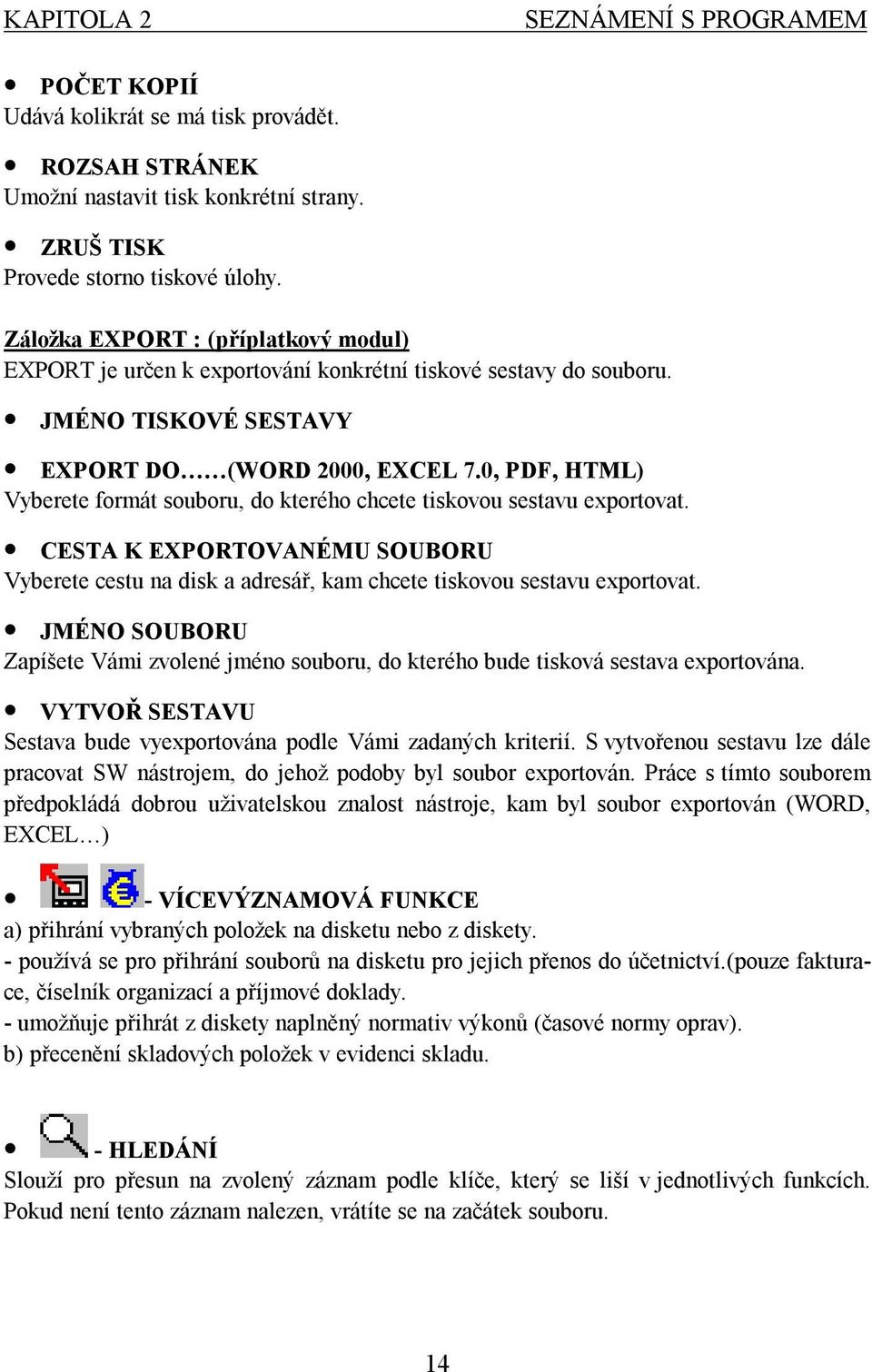 KAPITOLA 2 SEZNÁMENÍ S PROGRAMEM

• POČET KOPIÍ
Udává kolikrát se má tisk provádět.

• ROZSAH STRÁNEK
Umožní nastavit tisk konkrétní strany.

• ZRUŠ TISK
Provede storno tiskové úlohy.

Záložka EXPORT : (příplatkový modul)
EXPORT je určen k exportování konkrétní tiskové sestavy do souboru.

• JMÉNO TISKOVÉ SESTAVY

• EXPORT DO……(WORD 2000, EXCEL 7.0, PDF, HTML)
Vyberete formát souboru, do kterého chcete tiskovou sestavu exportovat.

• CESTA K EXPORTOVANÉMU SOUBORU
Vyberete cestu na disk a adresář, kam chcete tiskovou sestavu exportovat.

• JMÉNO SOUBORU
Zapíšete Vámi zvolené jméno souboru, do kterého bude tisková sestava exportována.

• VYTVOŘ SESTAVU
Sestava bude vyexportována podle Vámi zadaných kriterií. S vytvořenou sestavu lze dále pracovat SW nástrojem, do jehož podoby byl soubor exportován. Práce s tímto souborem předpokládá dobrou uživatelskou znalost nástroje, kam byl soubor exportován (WORD, EXCEL…)

• - VÍCEVÝZNAMOVÁ FUNKCE
a) přihrání vybraných položek na disketu nebo z diskety.
- používá se pro přihrání souborů na disketu pro jejich přenos do účetnictví.(pouze fakturace, číselník organizací a příjmové doklady.
- umožňuje přihrát z diskety naplněný normativ výkonů (časové normy oprav).
b) přecenění skladových položek v evidenci skladu.

• - HLEDÁNÍ
Slouží pro přesun na zvolený záznam podle klíče, který se liší v jednotlivých funkcích. Pokud není tento záznam nalezen, vrátíte se na začátek souboru.

14